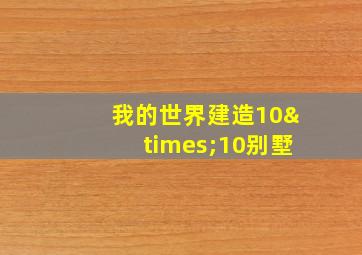 我的世界建造10&times;10别墅